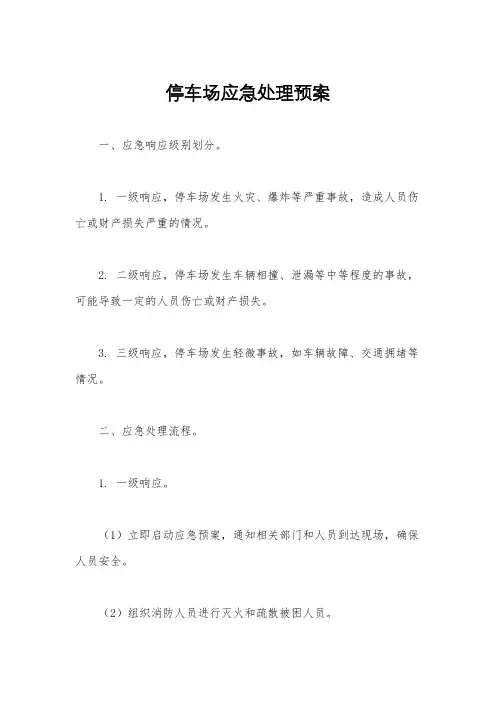 停车场应急处理预案

一、应急响应级别划分。

1. 一级响应，停车场发生火灾、爆炸等严重事故，造成人员伤亡或财产损失严重的情况。

2. 二级响应，停车场发生车辆相撞、泄漏等中等程度的事故，可能导致一定的人员伤亡或财产损失。

3. 三级响应，停车场发生轻微事故，如车辆故障、交通拥堵等情况。

二、应急处理流程。

1. 一级响应。

（1）立即启动应急预案，通知相关部门和人员到达现场，确保人员安全。

（2）组织消防人员进行灭火和疏散被困人员。